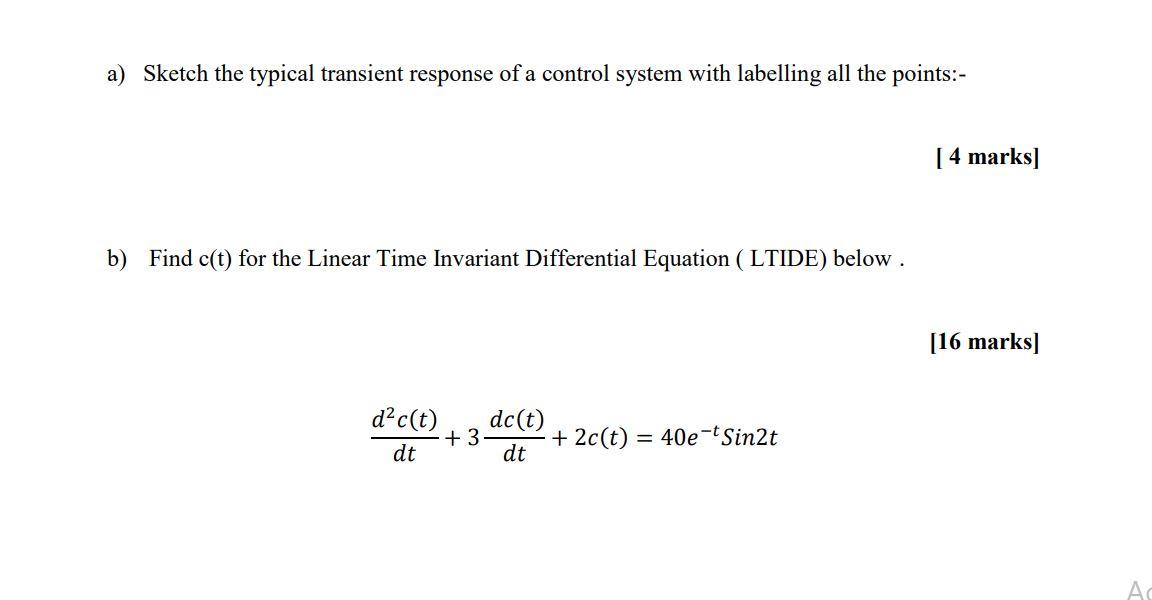 a) Sketch the typical transient response of a control system with labelling all the points:-

[ 4 marks]

b) Find c(t) for the Linear Time Invariant Differential Equation ( LTIDE) below .

[16 marks]

$\frac{d^2c(t)}{dt} + 3\frac{dc(t)}{dt} + 2c(t) = 40e^{-t}Sin2t$

Ac